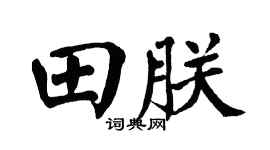 田朕
词典网